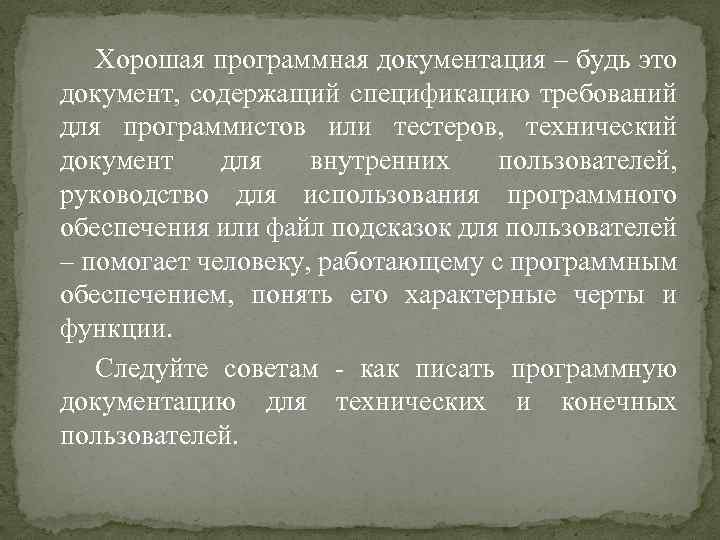 Хорошая программная документация – будь это документ, содержащий спецификацию требований для программистов или тестеров, технический документ для внутренних пользователей, руководство для использования программного обеспечения или файл подсказок для пользователей – помогает человеку, работающему с программным обеспечением, понять его характерные черты и функции.

Следуйте советам - как писать программную документацию для технических и конечных пользователей.